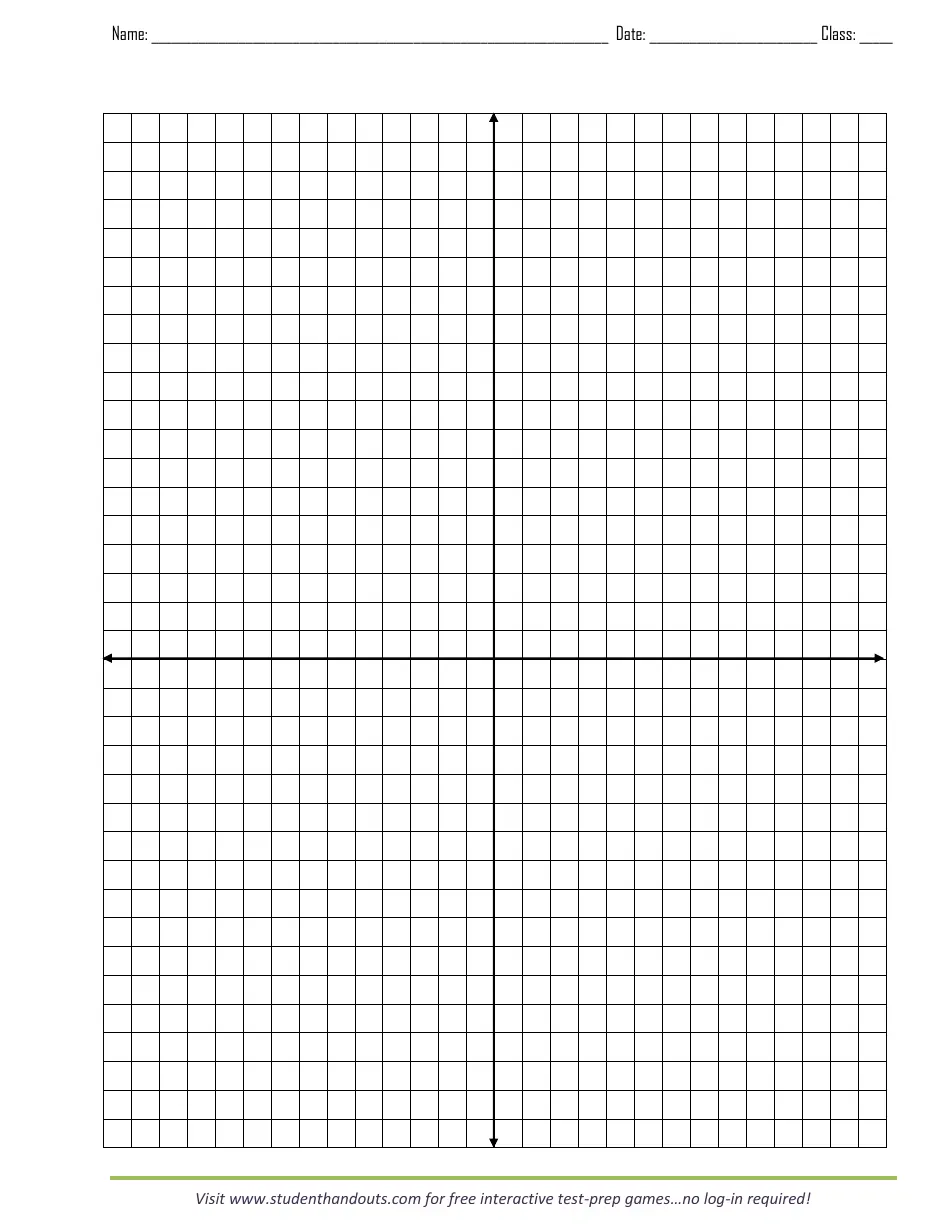 Name: ____ Date: ____ Class: ____

Visit www.studenthandouts.com for free interactive test-prep games…no log-in required!